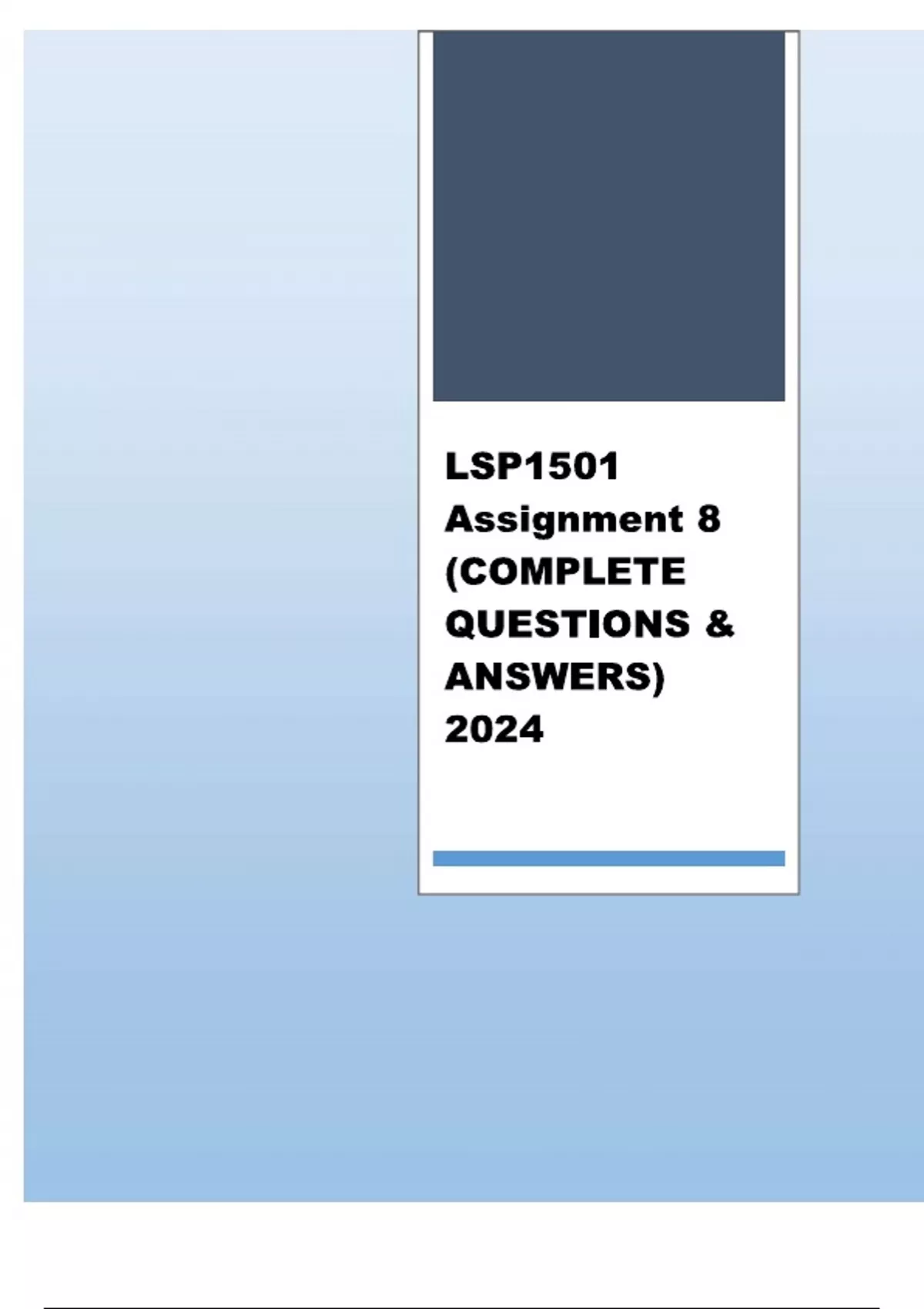 LSP1501 Assignment 8 (COMPLETE QUESTIONS & ANSWERS) 2024